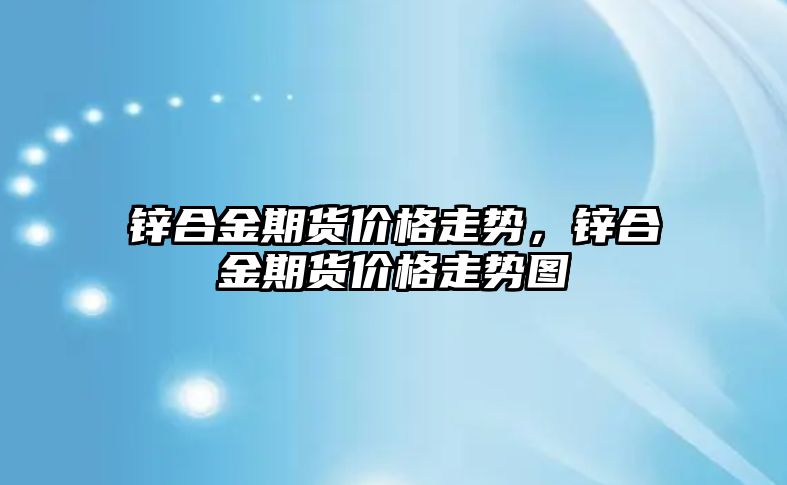 锌合金期货价格走势，锌合金期货价格走势图